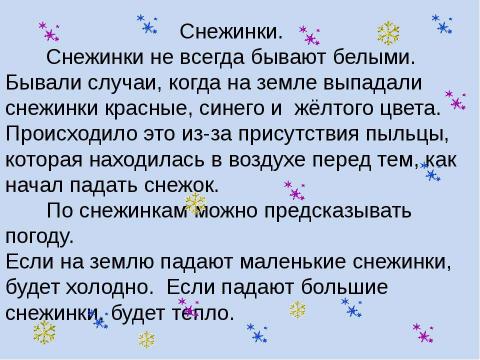 Снежинки.

Снежинки не всегда бывают белыми. Бывали случаи, когда на земле выпадали снежинки красные, синего и жёлтого цвета. Происходило это из-за присутствия пыльцы, которая находилась в воздухе перед тем, как начал падать снежок.

По снежинкам можно предсказывать погоду.
Если на землю падают маленькие снежинки, будет холодно. Если падают большие снежинки, будет тепло.